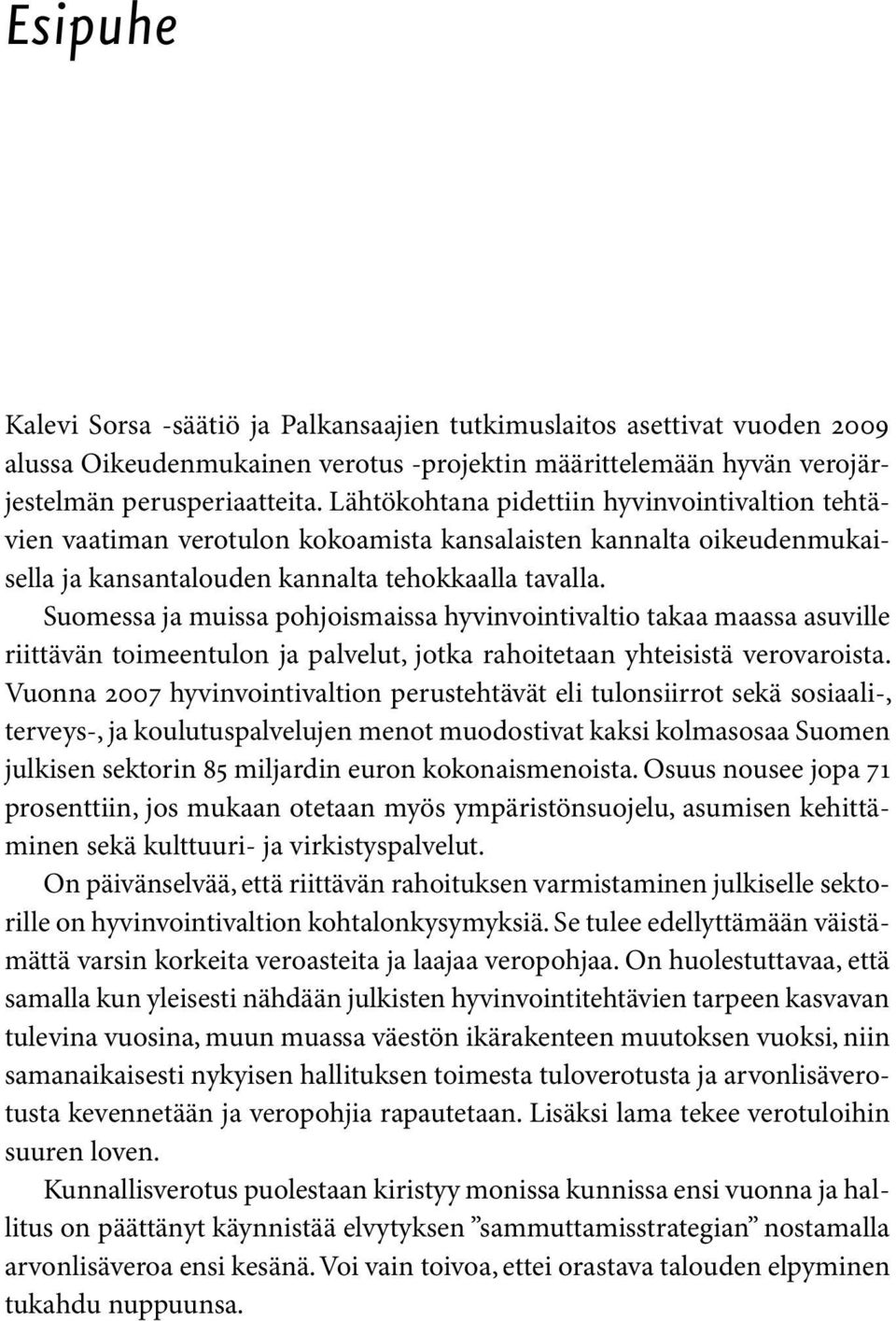 Esipuhe

Kalevi Sorsa -säätiö ja Palkansaajien tutkimuslaitos asettivat vuoden 2009 alussa Oikeudenmukainen verotus -projektin määrittelemään hyvän verojärjestelmän perusperiaatteita. Lähtökohtana pidettiin hyvinvointivaltion tehtävien vaatiman verotulon kokoamista kansalaisten kannalta oikeudenmukaisella ja kansantalouden kannalta tehokkaalla tavalla.

Suomessa ja muissa pohjoismaissa hyvinvointivaltio takaa maassa asuville riittävän toimeentulon ja palvelut, jotka rahoitetaan yhteisistä verovaroista. Vuonna 2007 hyvinvointivaltion perustehtävät eli tulonsiirrot sekä sosiaali-, terveys-, ja koulutuspalvelujen menot muodostivat kaksi kolmasosaa Suomen julkisen sektorin 85 miljardin euron kokonaismenoista. Osuus nousee jopa 71 prosenttiin, jos mukaan otetaan myös ympäristönsuojelu, asumisen kehittäminen sekä kulttuuri- ja virkistyspalvelut.

On päivänselvää, että riittävän rahoituksen varmistaminen julkiselle sektorille on hyvinvointivaltion kohtalonkysymyksiä. Se tulee edellyttämään väistämättä varsin korkeita veroasteita ja laajaa veropohjaa. On huolestuttavaa, että samalla kun yleisesti nähdään julkisten hyvinvointitehtävien tarpeen kasvavan tulevina vuosina, muun muassa väestön ikärakenteen muutoksen vuoksi, niin samanaikaisesti nykyisen hallituksen toimesta tuloverotusta ja arvonlisäverotusta kevennetään ja veropohjia rapautetaan. Lisäksi lama tekee verotuloihin suuren loven.

Kunnallisverotus puolestaan kiristyy monissa kunnissa ensi vuonna ja hallitus on päättänyt käynnistää elvytyksen ”sammuttamisstrategian” nostamalla arvonlisäveroa ensi kesänä. Voi vain toivoa, ettei orastava talouden elpyminen tukahdu nuppuunsa.